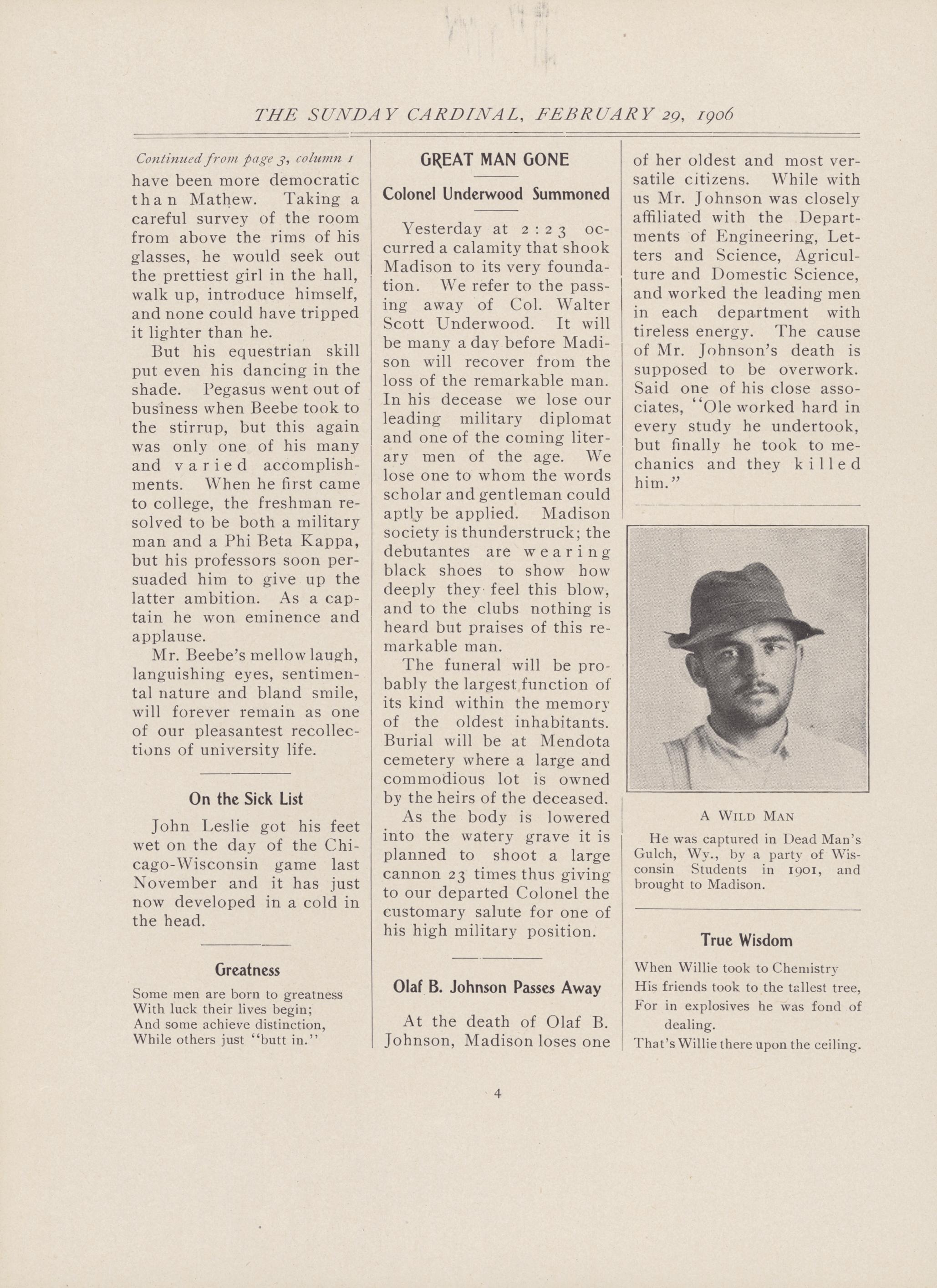 THE SUNDAY CARDINAL, FEBRUARY 29, 1906

Continued from page 3, column 1
have been more democratic than Mathew. Taking a careful survey of the room from above the rims of his glasses, he would seek out the prettiest girl in the hall, walk up, introduce himself, and none could have tripped it lighter than he.

But his equestrian skill put even his dancing in the shade. Pegasus went out of business when Beebe took to the stirrup, but this again was only one of his many and varied accomplishments. When he first came to college, the freshman resolved to be both a military man and a Phi Beta Kappa, but his professors soon persuaded him to give up the latter ambition. As a captain he won eminence and applause.

Mr. Beebe's mellow laugh, languishing eyes, sentimental nature and bland smile, will forever remain as one of our pleasantest recollections of university life.

On the Sick List

John Leslie got his feet wet on the day of the Chicago-Wisconsin game last November and it has just now developed in a cold in the head.

Greatness

Some men are born to greatness
With luck their lives begin;
And some achieve distinction,
While others just "butt in."

GREAT MAN GONE

Colonel Underwood Summoned

Yesterday at 2:23 occurred a calamity that shook Madison to its very foundation. We refer to the passing away of Col. Walter Scott Underwood. It will be many a day before Madison will recover from the loss of the remarkable man. In his decease we lose our leading military diplomat and one of the coming literary men of the age. We lose one to whom the words scholar and gentleman could aptly be applied. Madison society is thunderstruck; the debutantes are wearing black shoes to show how deeply they feel this blow, and to the clubs nothing is heard but praises of this remarkable man.

The funeral will be probably the largest function of its kind within the memory of the oldest inhabitants. Burial will be at Mendota cemetery where a large and commodious lot is owned by the heirs of the deceased.

As the body is lowered into the watery grave it is planned to shoot a large cannon 23 times thus giving to our departed Colonel the customary salute for one of his high military position.

Olaf B. Johnson Passes Away

At the death of Olaf B. Johnson, Madison loses one of her oldest and most versatile citizens. While with us Mr. Johnson was closely affiliated with the Departments of Engineering, Letters and Science, Agriculture and Domestic Science, and worked the leading men in each department with tireless energy. The cause of Mr. Johnson's death is supposed to be overwork. Said one of his close associates, "Ole worked hard in every study he undertook, but finally he took to mechanics and they killed him."

A WILD MAN
He was captured in Dead Man's Gulch, Wy., by a party of Wisconsin Students in 1901, and brought to Madison.

True Wisdom

When Willie took to Chemistry
His friends took to the tallest tree,
For in explosives he was fond of dealing.
That's Willie there upon the ceiling.

4